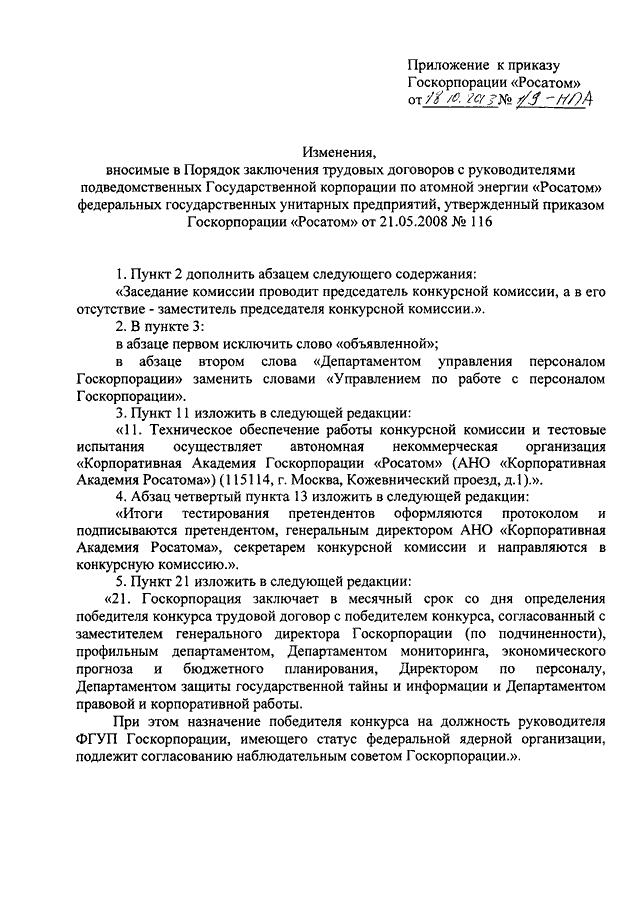 Приложение к приказу Госкорпорации «Росатом»
от 18.10.2013 № 1/9-НПА

Изменения,
вносимые в Порядок заключения трудовых договоров с руководителями подведомственных Государственной корпорации по атомной энергии «Росатом» федеральных государственных унитарных предприятий, утвержденный приказом Госкорпорации «Росатом» от 21.05.2008 № 116

1. Пункт 2 дополнить абзацем следующего содержания:
«Заседание комиссии проводит председатель конкурсной комиссии, а в его отсутствие - заместитель председателя конкурсной комиссии.».
2. В пункте 3:
в абзаце первом исключить слово «объявленной»;
в абзаце втором слова «Департаментом управления персоналом Госкорпорации» заменить словами «Управлением по работе с персоналом Госкорпорации».
3. Пункт 11 изложить в следующей редакции:
«11. Техническое обеспечение работы конкурсной комиссии и тестовые испытания осуществляет автономная некоммерческая организация «Корпоративная Академия Госкорпорации «Росатом» (АНО «Корпоративная Академия Росатома») (115114, г. Москва, Кожевнический проезд, д.1).».
4. Абзац четвертый пункта 13 изложить в следующей редакции:
«Итоги тестирования претендентов оформляются протоколом и подписываются претендентом, генеральным директором АНО «Корпоративная Академия Росатома», секретарем конкурсной комиссии и направляются в конкурсную комиссию.».
5. Пункт 21 изложить в следующей редакции:
«21. Госкорпорация заключает в месячный срок со дня определения победителя конкурса трудовой договор с победителем конкурса, согласованный с заместителем генерального директора Госкорпорации (по подчиненности), профильным департаментом, Департаментом мониторинга, экономического прогноза и бюджетного планирования, Директором по персоналу, Департаментом защиты государственной тайны и информации и Департаментом правовой и корпоративной работы.
При этом назначение победителя конкурса на должность руководителя ФГУП Госкорпорации, имеющего статус федеральной ядерной организации, подлежит согласованию наблюдательным советом Госкорпорации.».